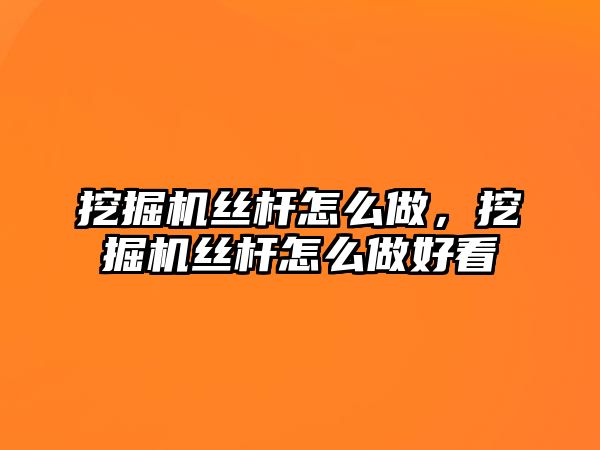 挖掘机丝杆怎么做，挖掘机丝杆怎么做好看